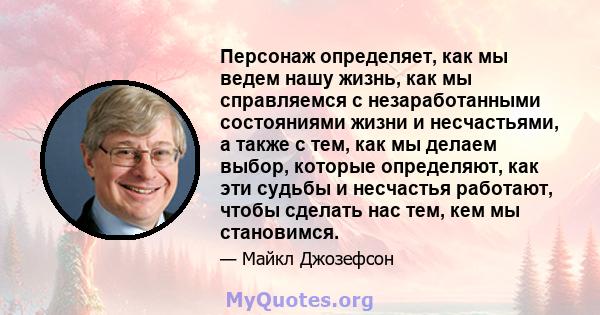 Персонаж определяет, как мы ведем нашу жизнь, как мы справляемся с незаработанными состояниями жизни и несчастьями, а также с тем, как мы делаем выбор, которые определяют, как эти судьбы и несчастья работают, чтобы сделать нас тем, кем мы становимся.

— Майкл Джозефсон

MyQuotes.org